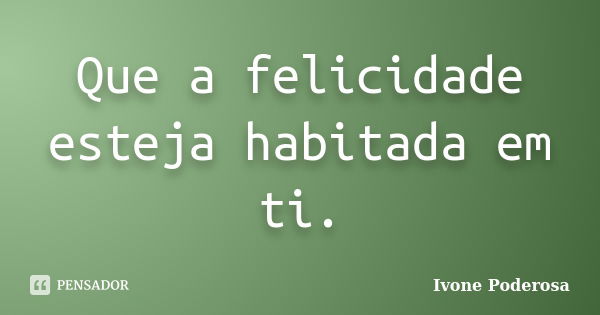 Que a felicidade esteja habitada em ti.

PENSADOR

Ivone Poderosa